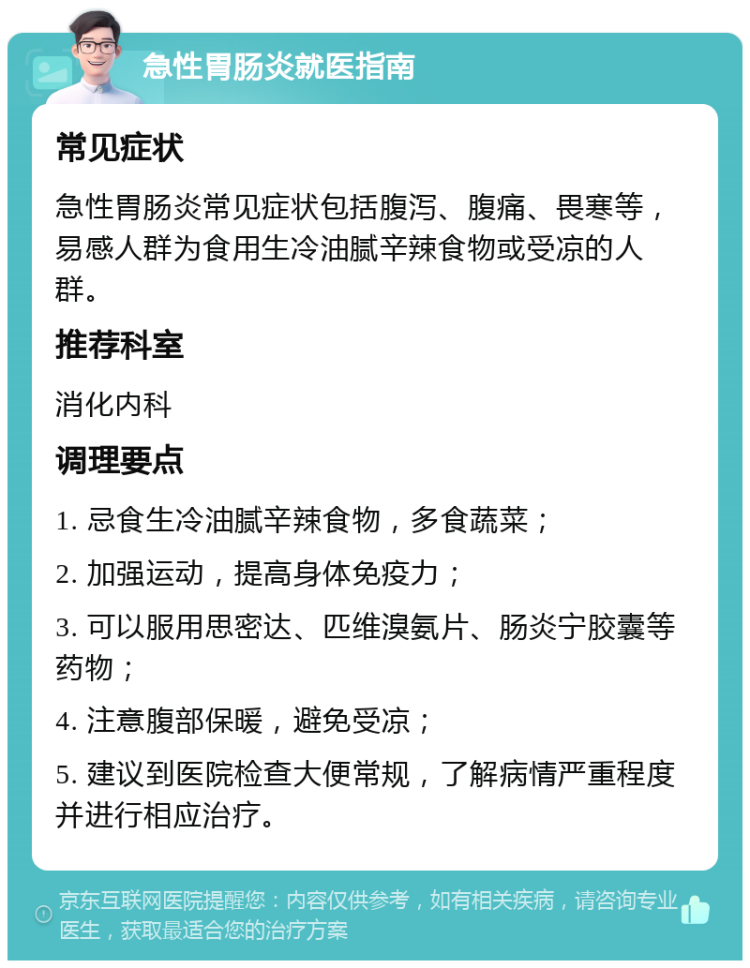 急性胃肠炎就医指南

常见症状

急性胃肠炎常见症状包括腹泻、腹痛、畏寒等，易感人群为食用生冷油腻辛辣食物或受凉的人群。

推荐科室

消化内科

调理要点

1. 忌食生冷油腻辛辣食物，多食蔬菜；

2. 加强运动，提高身体免疫力；

3. 可以服用思密达、匹维溴氨片、肠炎宁胶囊等药物；

4. 注意腹部保暖，避免受凉；

5. 建议到医院检查大便常规，了解病情严重程度并进行相应治疗。

京东互联网医院提醒您：内容仅供参考，如有相关疾病，请咨询专业医生，获取最适合您的治疗方案